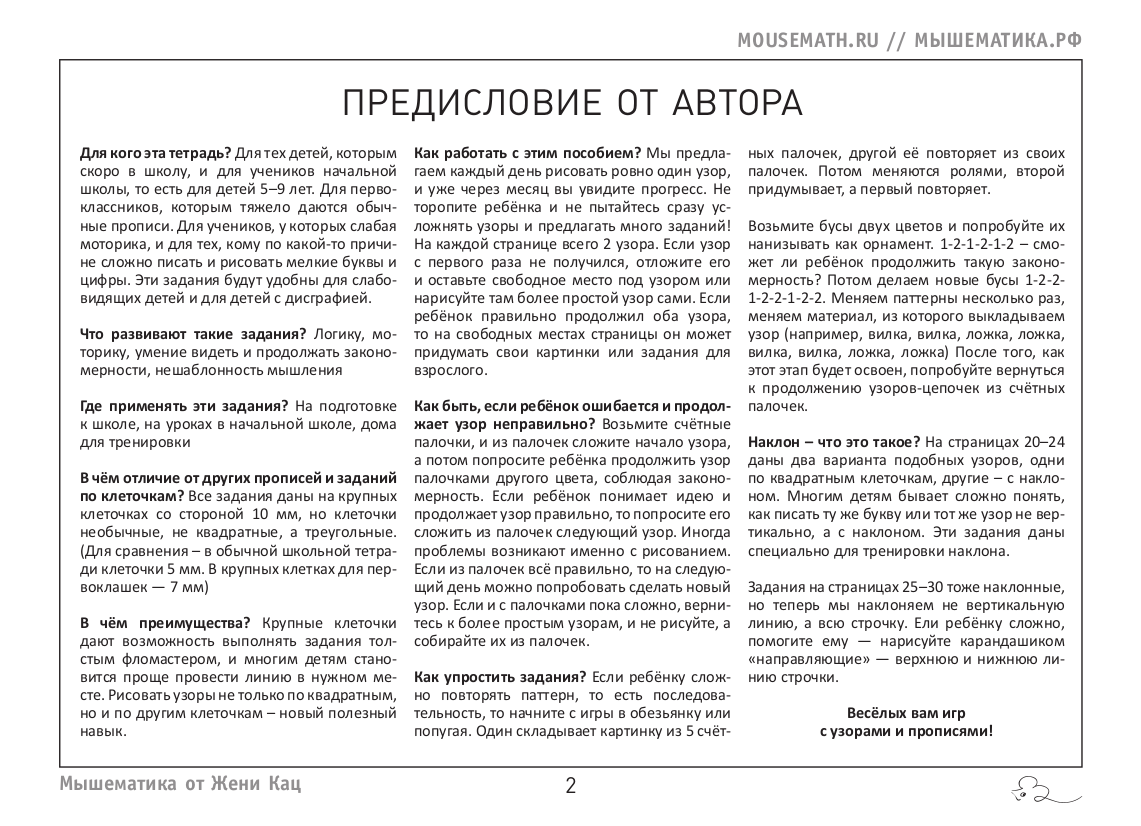 MOUSEMATH.RU // МЫШЕМАТИКА.РФ

ПРЕДИСЛОВИЕ ОТ АВТОРА

**Для кого эта тетрадь?** Для тех детей, которым скоро в школу, и для учеников начальной школы, то есть для детей 5–9 лет. Для первоклассников, которым тяжело даются обычные прописи. Для учеников, у которых слабая моторика, и для тех, кому по какой-то причине сложно писать и рисовать мелкие буквы и цифры. Эти задания будут удобны для слабовидящих детей и для детей с дисграфией.

**Что развивают такие задания?** Логику, моторику, умение видеть и продолжать закономерности, нешаблонность мышления

**Где применять эти задания?** На подготовке к школе, на уроках в начальной школе, дома для тренировки

**В чём отличие от других прописей и заданий по клеточкам?** Все задания даны на крупных клеточках со стороной 10 мм, но клеточки необычные, не квадратные, а треугольные. (Для сравнения – в обычной школьной тетради клеточки 5 мм. В крупных клетках для первоклашек — 7 мм)

**В чём преимущества?** Крупные клеточки дают возможность выполнять задания толстым фломастером, и многим детям становится проще провести линию в нужном месте. Рисовать узоры не только по квадратным, но и по другим клеточкам – новый полезный навык.

**Как работать с этим пособием?** Мы предлагаем каждый день рисовать ровно один узор, и уже через месяц вы увидите прогресс. Не торопите ребёнка и не пытайтесь сразу усложнять узоры и предлагать много заданий! На каждой странице всего 2 узора. Если узор с первого раза не получился, отложите его и оставьте свободное место под узором или нарисуйте там более простой узор сами. Если ребёнок правильно продолжил оба узора, то на свободных местах страницы он может придумать свои картинки или задания для взрослого.

**Как быть, если ребёнок ошибается и продолжает узор неправильно?** Возьмите счётные палочки, и из палочек сложите начало узора, а потом попросите ребёнка продолжить узор палочками другого цвета, соблюдая закономерность. Если ребёнок понимает идею и продолжает узор правильно, то попросите его сложить из палочек следующий узор. Иногда проблемы возникают именно с рисованием. Если из палочек всё правильно, то на следующий день можно попробовать сделать новый узор. Если и с палочками пока сложно, вернитесь к более простым узорам, и не рисуйте, а собирайте их из палочек.

**Как упростить задания?** Если ребёнку сложно повторять паттерн, то есть последовательность, то начните с игры в обезьянку или попугая. Один складывает картинку из 5 счётных палочек, другой её повторяет из своих палочек. Потом меняются ролями, второй придумывает, а первый повторяет.

Возьмите бусы двух цветов и попробуйте их нанизывать как орнамент. 1-2-1-2-1-2 – сможет ли ребёнок продолжить такую закономерность? Потом делаем новые бусы 1-2-2-1-2-2-1-2-2. Меняем паттерны несколько раз, меняем материал, из которого выкладываем узор (например, вилка, вилка, ложка, ложка, вилка, вилка, ложка, ложка) После того, как этот этап будет освоен, попробуйте вернуться к продолжению узоров-цепочек из счётных палочек.

**Наклон – что это такое?** На страницах 20–24 даны два варианта подобных узоров, одни по квадратным клеточкам, другие – с наклоном. Многим детям бывает сложно понять, как писать ту же букву или тот же узор не вертикально, а с наклоном. Эти задания даны специально для тренировки наклона.

Задания на страницах 25–30 тоже наклонные, но теперь мы наклоняем не вертикальную линию, а всю строчку. Ели ребёнку сложно, помогите ему — нарисуйте карандашиком «направляющие» — верхнюю и нижнюю линию строчки.

**Весёлых вам игр с узорами и прописями!**

Мышематика от Жени Кац

2